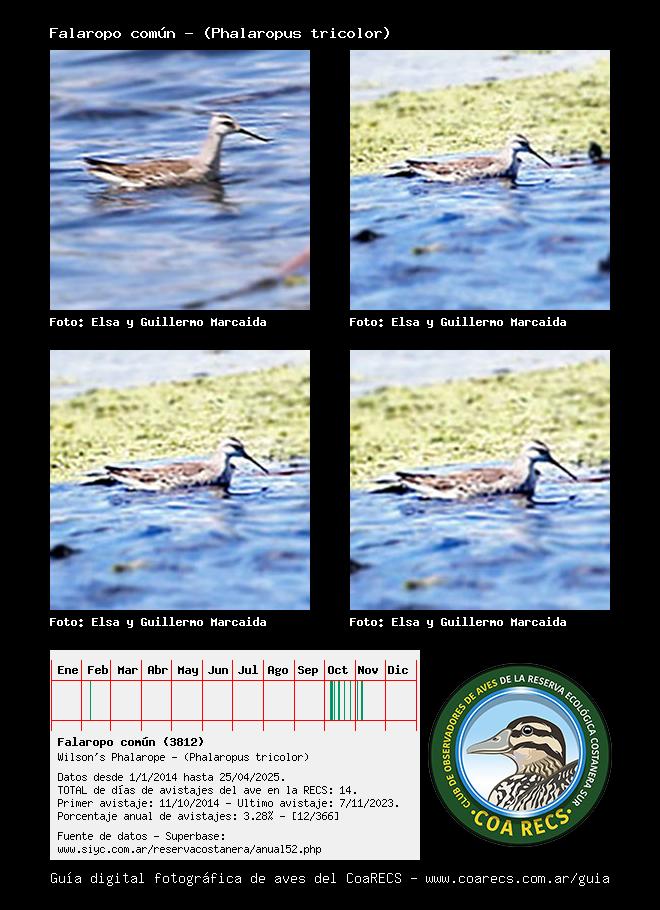 Falaropo común - (Phalaropus tricolor)

Foto: Elsa y Guillermo Marcaida

Foto: Elsa y Guillermo Marcaida

Foto: Elsa y Guillermo Marcaida

Foto: Elsa y Guillermo Marcaida

| Ene | Feb | Mar | Abr | May | Jun | Jul | Ago | Sep | Oct | Nov | Dic |
|---|---|---|---|---|---|---|---|---|---|---|---|
| | | | | | | | | | | | |

Falaropo común (3812)
Wilson's Phalarope - (Phalaropus tricolor)

Datos desde 1/1/2014 hasta 25/04/2025.
TOTAL de días de avistajes del ave en la RECS: 14.
Primer avistaje: 11/10/2014 - Ultimo avistaje: 7/11/2023.
Porcentaje anual de avistajes: 3.28% - [12/366]

Fuente de datos - Superbase:
www.siyc.com.ar/reservacostanera/anual52.php

CLUB DE OBSERVADORES DE AVES DE LA RESERVA ECOLÓGICA COSTANERA SUR
·COA RECS·

Guía digital fotográfica de aves del CoaRECS - www.coarecs.com.ar/guia